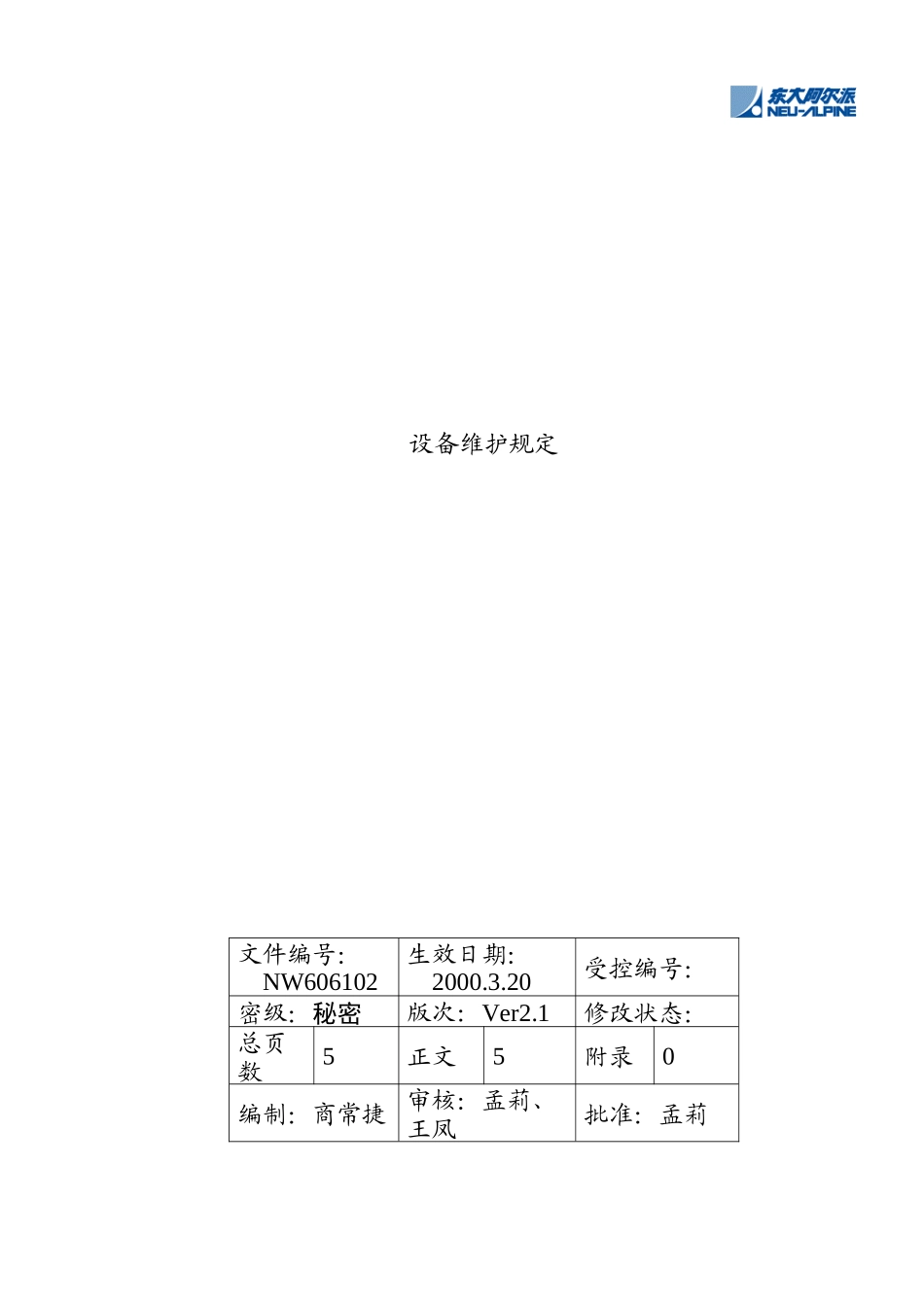 东大阿尔派
NEU-ALPINE

设备维护规定

| 文件编号: NW606102 | | 生效日期: 2000.3.20 | | 受控编号: | |
|---|---|---|---|---|---|
| 密级: 秘密 | | 版次: Ver2.1 | | 修改状态: | |
| 总页数 | 5 | 正文 | 5 | 附录 | 0 |
| 编制: 商常捷 | | 审核: 孟莉、王凤 | | 批准: 孟莉 | |